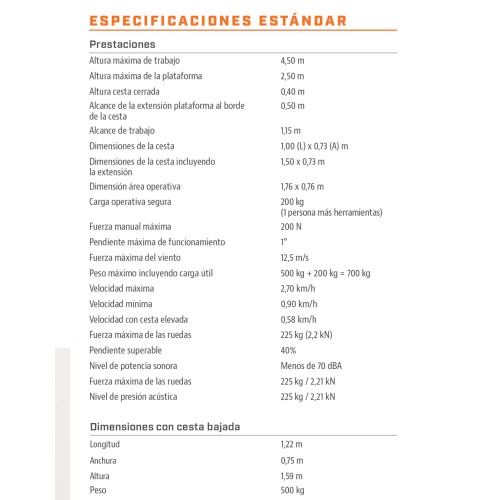 ESPECIFICACIONES ESTÁNDAR

Prestaciones

| | |
|---|---|
| Altura máxima de trabajo | 4,50 m |
| Altura máxima de la plataforma | 2,50 m |
| Altura cesta cerrada | 0,40 m |
| Alcance de la extensión plataforma al borde de la cesta | 0,50 m |
| Alcance de trabajo | 1,15 m |
| Dimensiones de la cesta | 1,00 (L) x 0,73 (A) m |
| Dimensiones de la cesta incluyendo la extensión | 1,50 x 0,73 m |
| Dimensión área operativa | 1,76 x 0,76 m |
| Carga operativa segura | 200 kg (1 persona más herramientas) |
| Fuerza manual máxima | 200 N |
| Pendiente máxima de funcionamiento | 1° |
| Fuerza máxima del viento | 12,5 m/s |
| Peso máximo incluyendo carga útil | 500 kg + 200 kg = 700 kg |
| Velocidad máxima | 2,70 km/h |
| Velocidad mínima | 0,90 km/h |
| Velocidad con cesta elevada | 0,58 km/h |
| Fuerza máxima de las ruedas | 225 kg (2,2 kN) |
| Pendiente superable | 40% |
| Nivel de potencia sonora | Menos de 70 dBA |
| Fuerza máxima de las ruedas | 225 kg / 2,21 kN |
| Nivel de presión acústica | 225 kg / 2,21 kN |

Dimensiones con cesta bajada

| | |
|---|---|
| Longitud | 1,22 m |
| Anchura | 0,75 m |
| Altura | 1,59 m |
| Peso | 500 kg |